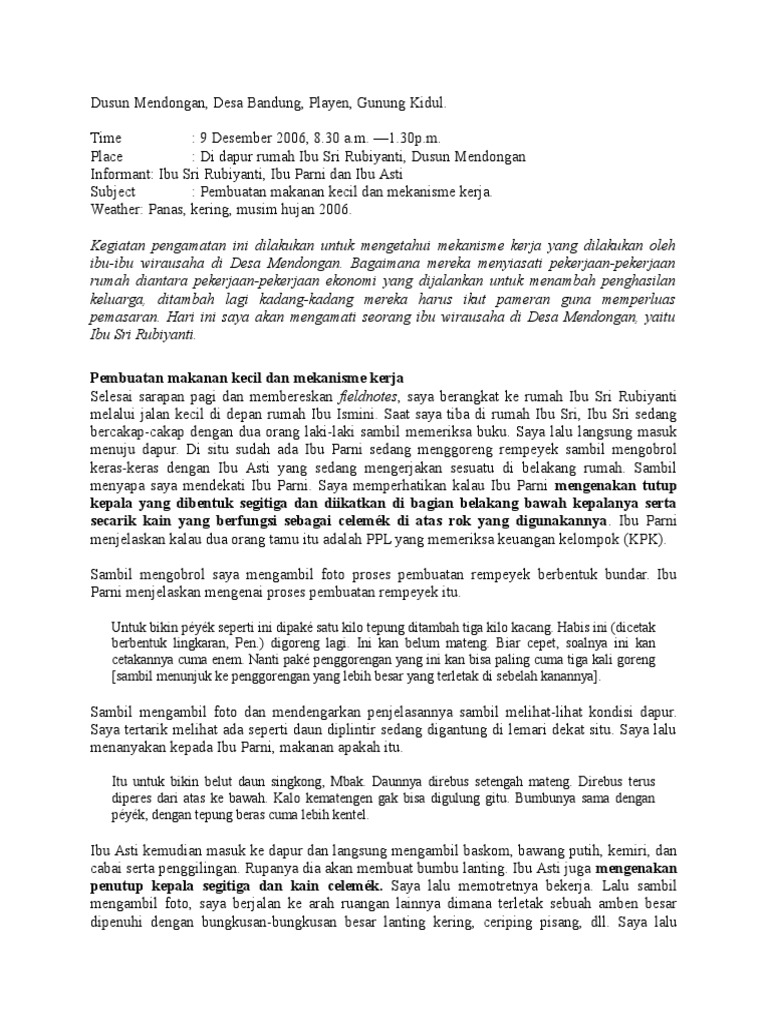 Dusun Mendongan, Desa Bandung, Playen, Gunung Kidul.

Time : 9 Desember 2006, 8.30 a.m. —1.30p.m.
Place : Di dapur rumah Ibu Sri Rubiyanti, Dusun Mendongan
Informant: Ibu Sri Rubiyanti, Ibu Parni dan Ibu Asti
Subject : Pembuatan makanan kecil dan mekanisme kerja.
Weather: Panas, kering, musim hujan 2006.

Kegiatan pengamatan ini dilakukan untuk mengetahui mekanisme kerja yang dilakukan oleh ibu-ibu wirausaha di Desa Mendongan. Bagaimana mereka menyiasati pekerjaan-pekerjaan rumah diantara pekerjaan-pekerjaan ekonomi yang dijalankan untuk menambah penghasilan keluarga, ditambah lagi kadang-kadang mereka harus ikut pameran guna memperluas pemasaran. Hari ini saya akan mengamati seorang ibu wirausaha di Desa Mendongan, yaitu Ibu Sri Rubiyanti.

Pembuatan makanan kecil dan mekanisme kerja
Selesai sarapan pagi dan membereskan fieldnotes, saya berangkat ke rumah Ibu Sri Rubiyanti melalui jalan kecil di depan rumah Ibu Ismini. Saat saya tiba di rumah Ibu Sri, Ibu Sri sedang bercakap-cakap dengan dua orang laki-laki sambil memeriksa buku. Saya lalu langsung masuk menuju dapur. Di situ sudah ada Ibu Parni sedang menggoreng rempeyek sambil mengobrol keras-keras dengan Ibu Asti yang sedang mengerjakan sesuatu di belakang rumah. Sambil menyapa saya mendekati Ibu Parni. Saya memperhatikan kalau Ibu Parni mengenakan tutup kepala yang dibentuk segitiga dan diikatkan di bagian belakang bawah kepalanya serta secarik kain yang berfungsi sebagai celemék di atas rok yang digunakannya. Ibu Parni menjelaskan kalau dua orang tamu itu adalah PPL yang memeriksa keuangan kelompok (KPK).

Sambil mengobrol saya mengambil foto proses pembuatan rempeyek berbentuk bundar. Ibu Parni menjelaskan mengenai proses pembuatan rempeyek itu.

Untuk bikin péyék seperti ini dipaké satu kilo tepung ditambah tiga kilo kacang. Habis ini (dicetak berbentuk lingkaran, Pen.) digoreng lagi. Ini kan belum mateng. Biar cepet, soalnya ini kan cetakannya cuma enem. Nanti paké penggorengan yang ini kan bisa paling cuma tiga kali goreng [sambil menunjuk ke penggorengan yang lebih besar yang terletak di sebelah kanannya].

Sambil mengambil foto dan mendengarkan penjelasannya sambil melihat-lihat kondisi dapur. Saya tertarik melihat ada seperti daun diplintir sedang digantung di lemari dekat situ. Saya lalu menanyakan kepada Ibu Parni, makanan apakah itu.

Itu untuk bikin belut daun singkong, Mbak. Daunnya direbus setengah mateng. Direbus terus diperes dari atas ke bawah. Kalo kematengen gak bisa digulung gitu. Bumbunya sama dengan péyék, dengan tepung beras cuma lebih kentel.

Ibu Asti kemudian masuk ke dapur dan langsung mengambil baskom, bawang putih, kemiri, dan cabai serta penggilingan. Rupanya dia akan membuat bumbu lanting. Ibu Asti juga mengenakan penutup kepala segitiga dan kain celemék. Saya lalu memotretnya bekerja. Lalu sambil mengambil foto, saya berjalan ke arah ruangan lainnya dimana terletak sebuah amben besar dipenuhi dengan bungkusan-bungkusan besar lanting kering, ceriping pisang, dll. Saya lalu